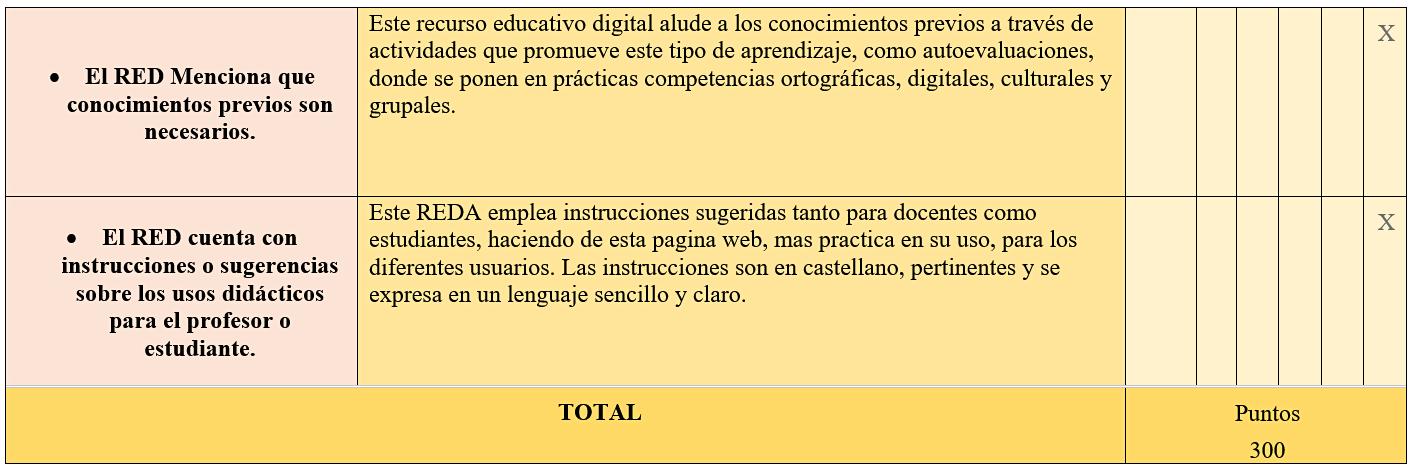 | • El RED Menciona que conocimientos previos son necesarios. | Este recurso educativo digital alude a los conocimientos previos a través de actividades que promueve este tipo de aprendizaje, como autoevaluaciones, donde se ponen en prácticas competencias ortográficas, digitales, culturales y grupales. | | | | | | X |
|---|---|---|---|---|---|---|---|
| • El RED cuenta con instrucciones o sugerencias sobre los usos didácticos para el profesor o estudiante. | Este REDA emplea instrucciones sugeridas tanto para docentes como estudiantes, haciendo de esta pagina web, mas practica en su uso, para los diferentes usuarios. Las instrucciones son en castellano, pertinentes y se expresa en un lenguaje sencillo y claro. | | | | | | X |
| TOTAL | | Puntos 300 | | | | | |